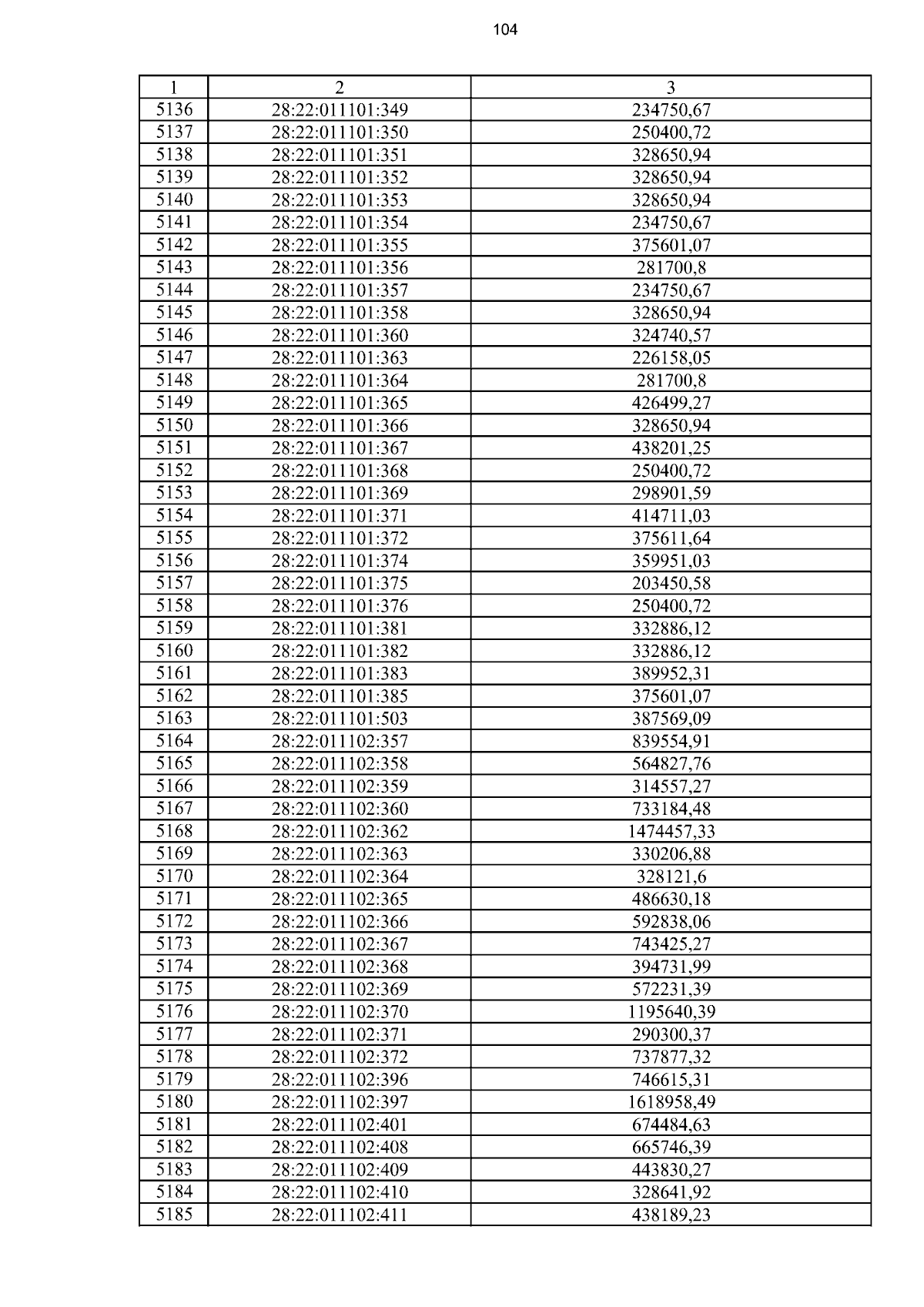 104

| 1 | 2 | 3 |
|---|---|---|
| 5136 | 28:22:011101:349 | 234750,67 |
| 5137 | 28:22:011101:350 | 250400,72 |
| 5138 | 28:22:011101:351 | 328650,94 |
| 5139 | 28:22:011101:352 | 328650,94 |
| 5140 | 28:22:011101:353 | 328650,94 |
| 5141 | 28:22:011101:354 | 234750,67 |
| 5142 | 28:22:011101:355 | 375601,07 |
| 5143 | 28:22:011101:356 | 281700,8 |
| 5144 | 28:22:011101:357 | 234750,67 |
| 5145 | 28:22:011101:358 | 328650,94 |
| 5146 | 28:22:011101:360 | 324740,57 |
| 5147 | 28:22:011101:363 | 226158,05 |
| 5148 | 28:22:011101:364 | 281700,8 |
| 5149 | 28:22:011101:365 | 426499,27 |
| 5150 | 28:22:011101:366 | 328650,94 |
| 5151 | 28:22:011101:367 | 438201,25 |
| 5152 | 28:22:011101:368 | 250400,72 |
| 5153 | 28:22:011101:369 | 298901,59 |
| 5154 | 28:22:011101:371 | 414711,03 |
| 5155 | 28:22:011101:372 | 375611,64 |
| 5156 | 28:22:011101:374 | 359951,03 |
| 5157 | 28:22:011101:375 | 203450,58 |
| 5158 | 28:22:011101:376 | 250400,72 |
| 5159 | 28:22:011101:381 | 332886,12 |
| 5160 | 28:22:011101:382 | 332886,12 |
| 5161 | 28:22:011101:383 | 389952,31 |
| 5162 | 28:22:011101:385 | 375601,07 |
| 5163 | 28:22:011101:503 | 387569,09 |
| 5164 | 28:22:011102:357 | 839554,91 |
| 5165 | 28:22:011102:358 | 564827,76 |
| 5166 | 28:22:011102:359 | 314557,27 |
| 5167 | 28:22:011102:360 | 733184,48 |
| 5168 | 28:22:011102:362 | 1474457,33 |
| 5169 | 28:22:011102:363 | 330206,88 |
| 5170 | 28:22:011102:364 | 328121,6 |
| 5171 | 28:22:011102:365 | 486630,18 |
| 5172 | 28:22:011102:366 | 592838,06 |
| 5173 | 28:22:011102:367 | 743425,27 |
| 5174 | 28:22:011102:368 | 394731,99 |
| 5175 | 28:22:011102:369 | 572231,39 |
| 5176 | 28:22:011102:370 | 1195640,39 |
| 5177 | 28:22:011102:371 | 290300,37 |
| 5178 | 28:22:011102:372 | 737877,32 |
| 5179 | 28:22:011102:396 | 746615,31 |
| 5180 | 28:22:011102:397 | 1618958,49 |
| 5181 | 28:22:011102:401 | 674484,63 |
| 5182 | 28:22:011102:408 | 665746,39 |
| 5183 | 28:22:011102:409 | 443830,27 |
| 5184 | 28:22:011102:410 | 328641,92 |
| 5185 | 28:22:011102:411 | 438189,23 |